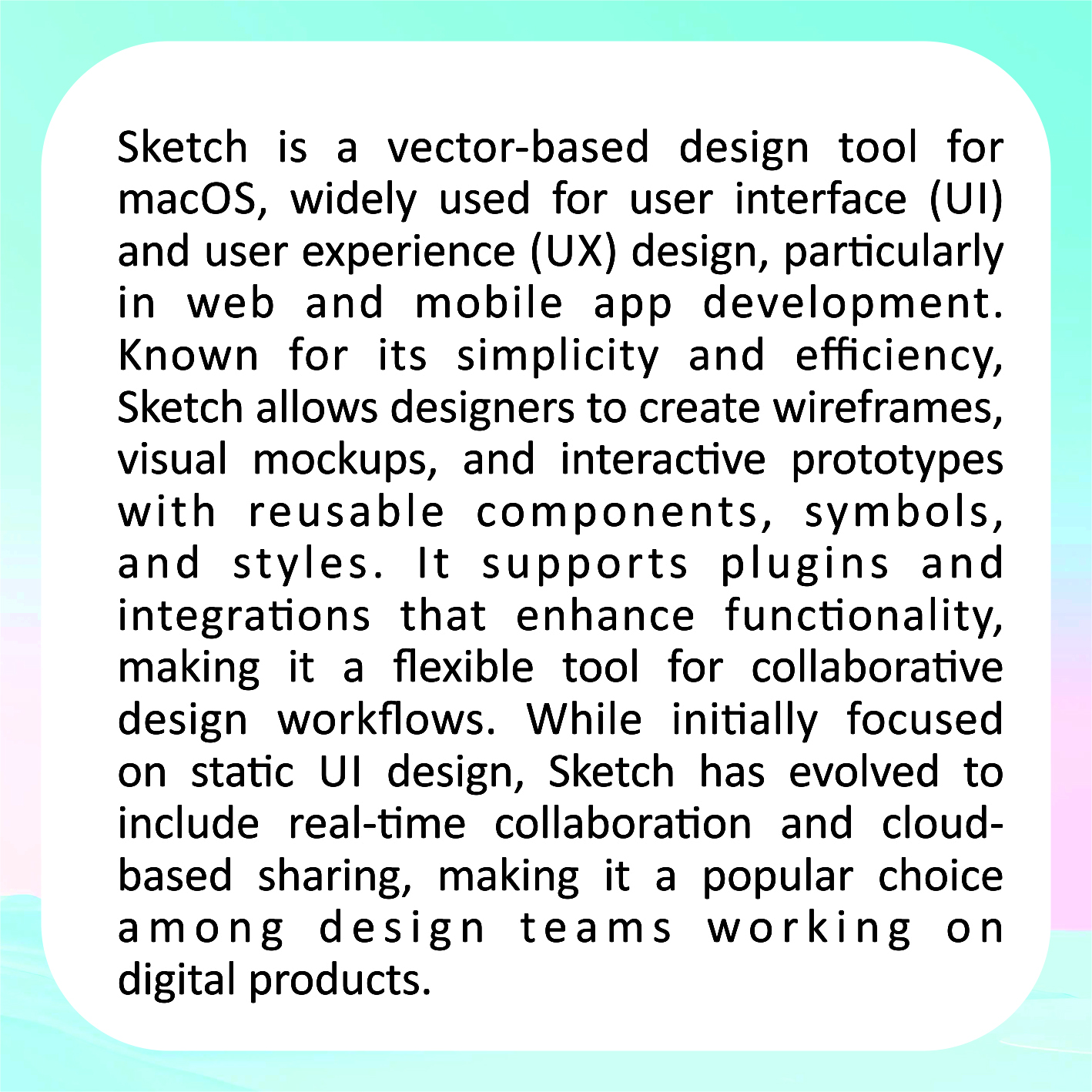 Sketch is a vector-based design tool for macOS, widely used for user interface (UI) and user experience (UX) design, particularly in web and mobile app development. Known for its simplicity and efficiency, Sketch allows designers to create wireframes, visual mockups, and interactive prototypes with reusable components, symbols, and styles. It supports plugins and integrations that enhance functionality, making it a flexible tool for collaborative design workflows. While initially focused on static UI design, Sketch has evolved to include real-time collaboration and cloud-based sharing, making it a popular choice among design teams working on digital products.